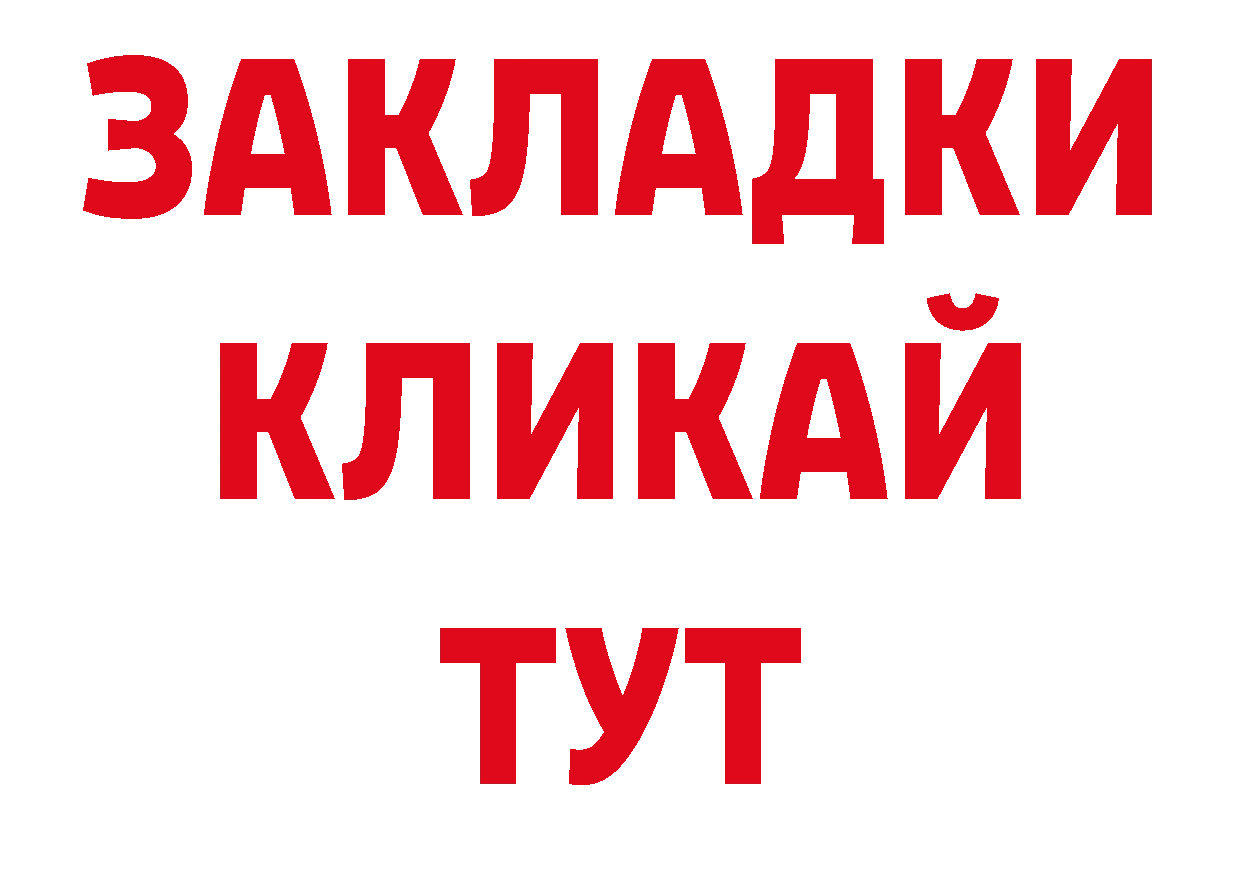 ЗАКЛАДКИ
КЛИКАЙ
ТУТ